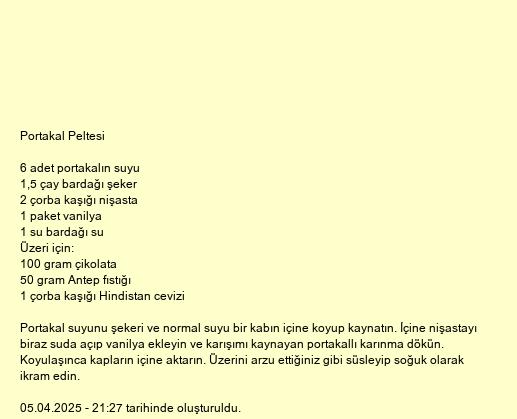 Portakal Peltesi

6 adet portakalın suyu
1,5 çay bardağı şeker
2 çorba kaşığı nişasta
1 paket vanilya
1 su bardağı su
Üzeri için:
100 gram çikolata
50 gram Antep fıstığı
1 çorba kaşığı Hindistan cevizi

Portakal suyunu şekeri ve normal suyu bir kabın içine koyup kaynatın. İçine nişastayı biraz suda açıp vanilya ekleyin ve karışımı kaynayan portakallı karınma dökün. Koyulaşınca kapların içine aktarın. Üzerini arzu ettiğiniz gibi süsleyip soğuk olarak ikram edin.

05.04.2025 - 21:27 tarihinde oluşturuldu.